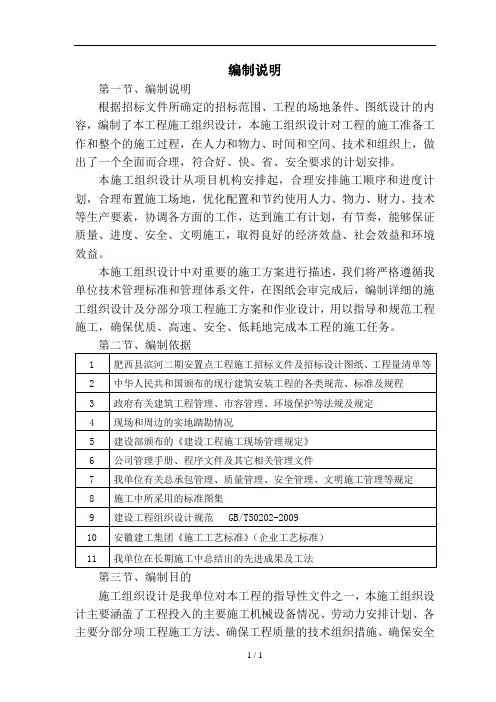 编制说明

第一节、编制说明

根据招标文件所确定的招标范围、工程的场地条件、图纸设计的内容，编制了本工程施工组织设计，本施工组织设计对工程的施工准备工作和整个的施工过程，在人力和物力、时间和空间、技术和组织上，做出了一个全面而合理，符合好、快、省、安全要求的计划安排。

本施工组织设计从项目机构安排起，合理安排施工顺序和进度计划，合理布置施工场地，优化配置和节约使用人力、物力、财力、技术等生产要素，协调各方面的工作，达到施工有计划，有节奏，能够保证质量、进度、安全、文明施工，取得良好的经济效益、社会效益和环境效益。

本施工组织设计中对重要的施工方案进行描述，我们将严格遵循我单位技术管理标准和管理体系文件，在图纸会审完成后，编制详细的施工组织设计及分部分项工程施工方案和作业设计，用以指导和规范工程施工，确保优质、高速、安全、低耗地完成本工程的施工任务。

第二节、编制依据

| 1 | 肥西县滨河二期安置点工程施工招标文件及招标设计图纸、工程量清单等 |
|---|---|
| 2 | 中华人民共和国颁布的现行建筑安装工程的各类规范、标准及规程 |
| 3 | 政府有关建筑工程管理、市容管理、环境保护等法规及规定 |
| 4 | 现场和周边的实地踏勘情况 |
| 5 | 建设部颁布的《建设工程施工现场管理规定》 |
| 6 | 公司管理手册、程序文件及其它相关管理文件 |
| 7 | 我单位有关总承包管理、质量管理、安全管理、文明施工管理等规定 |
| 8 | 施工中所采用的标准图集 |
| 9 | 建设工程组织设计规范　GB/T50202-2009 |
| 10 | 安徽建工集团《施工工艺标准》（企业工艺标准） |
| 11 | 我单位在长期施工中总结出的先进成果及工法 |

第三节、编制目的

施工组织设计是我单位对本工程的指导性文件之一，本施工组织设计主要涵盖了工程投入的主要施工机械设备情况、劳动力安排计划、各主要分部分项工程施工方法、确保工程质量的技术组织措施、确保安全

1 / 1